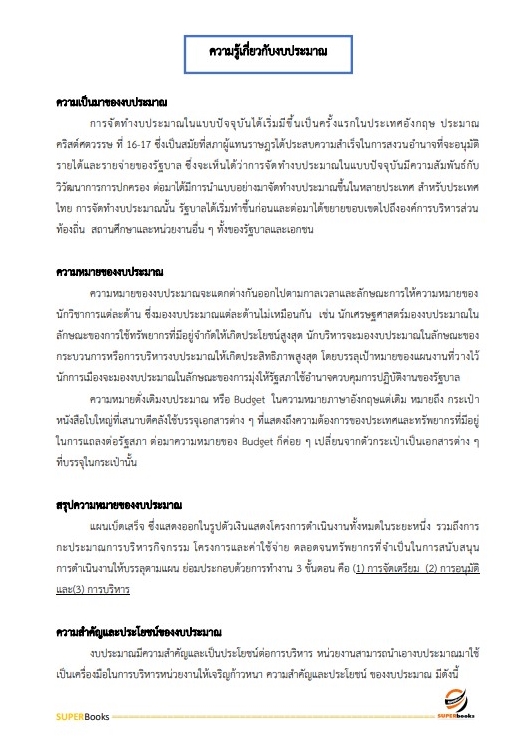 ความรู้เกี่ยวกับงบประมาณ

ความเป็นมาของงบประมาณ

การจัดทำงบประมาณในแบบปัจจุบันได้เริ่มมีขึ้นเป็นครั้งแรกในประเทศอังกฤษ ประมาณคริสต์ศตวรรษ ที่ 16-17 ซึ่งเป็นสมัยที่สภาผู้แทนราษฎรได้ประสบความสำเร็จในการสงวนอำนาจที่จะอนุมัติรายได้และรายจ่ายของรัฐบาล ซึ่งจะเห็นได้ว่าการจัดทำงบประมาณในแบบปัจจุบันมีความสัมพันธ์กับวิวัฒนาการการปกครอง ต่อมาได้มีการนำแบบอย่างมาจัดทำงบประมาณขึ้นในหลายประเทศ สำหรับประเทศไทย การจัดทำงบประมาณนั้น รัฐบาลได้เริ่มทำขึ้นก่อนและต่อมาได้ขยายขอบเขตไปถึงองค์การบริหารส่วนท้องถิ่น สถานศึกษาและหน่วยงานอื่น ๆ ทั้งของรัฐบาลและเอกชน

ความหมายของงบประมาณ

ความหมายของงบประมาณจะแตกต่างกันออกไปตามกาลเวลาและลักษณะการให้ความหมายของนักวิชาการแต่ละด้าน ซึ่งมองงบประมาณแต่ละด้านไม่เหมือนกัน เช่น นักเศรษฐศาสตร์มองงบประมาณในลักษณะของการใช้ทรัพยากรที่มีอยู่จำกัดให้เกิดประโยชน์สูงสุด นักบริหารจะมองงบประมาณในลักษณะของกระบวนการหรือการบริหารงบประมาณให้เกิดประสิทธิภาพสูงสุด โดยบรรลุเป้าหมายของแผนงานที่วางไว้ นักการเมืองจะมองงบประมาณในลักษณะของการมุ่งให้รัฐสภาใช้อำนาจควบคุมการปฏิบัติงานของรัฐบาล

ความหมายดั้งเดิมงบประมาณ หรือ Budget ในความหมายภาษาอังกฤษแต่เดิม หมายถึง กระเป๋าหนังสือใบใหญ่ที่เสนาบดีคลังใช้บรรจุเอกสารต่าง ๆ ที่แสดงถึงความต้องการของประเทศและทรัพยากรที่มีอยู่ในการแถลงต่อรัฐสภา ต่อมาความหมายของ Budget ก็ค่อย ๆ เปลี่ยนจากตัวกระเป๋าเป็นเอกสารต่าง ๆ ที่บรรจุในกระเป๋านั้น

สรุปความหมายของงบประมาณ

แผนเบ็ดเสร็จ ซึ่งแสดงออกในรูปตัวเงินแสดงโครงการดำเนินงานทั้งหมดในระยะหนึ่ง รวมถึงการกะประมาณการบริหารกิจกรรม โครงการและค่าใช้จ่าย ตลอดจนทรัพยากรที่จำเป็นในการสนับสนุนการดำเนินงานให้บรรลุตามแผน ย่อมประกอบด้วยการทำงาน 3 ขั้นตอน คือ (1) การจัดเตรียม (2) การอนุมัติ และ(3) การบริหาร

ความสำคัญและประโยชน์ของงบประมาณ

งบประมาณมีความสำคัญและเป็นประโยชน์ต่อการบริหาร หน่วยงานสามารถนำเอางบประมาณมาใช้เป็นเครื่องมือในการบริหารหน่วยงานให้เจริญก้าวหนา ความสำคัญและประโยชน์ ของงบประมาณ มีดังนี้

SUPERBooks

SUPERbooks